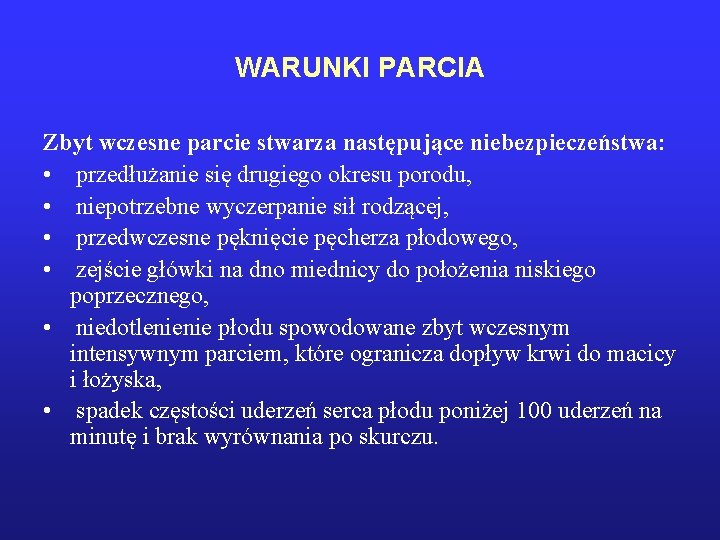 WARUNKI PARCIA

Zbyt wczesne parcie stwarza następujące niebezpieczeństwa:
• przedłużanie się drugiego okresu porodu,
• niepotrzebne wyczerpanie sił rodzącej,
• przedwczesne pęknięcie pęcherza płodowego,
• zejście główki na dno miednicy do położenia niskiego poprzecznego,
• niedotlenienie płodu spowodowane zbyt wczesnym intensywnym parciem, które ogranicza dopływ krwi do macicy i łożyska,
• spadek częstości uderzeń serca płodu poniżej 100 uderzeń na minutę i brak wyrównania po skurczu.